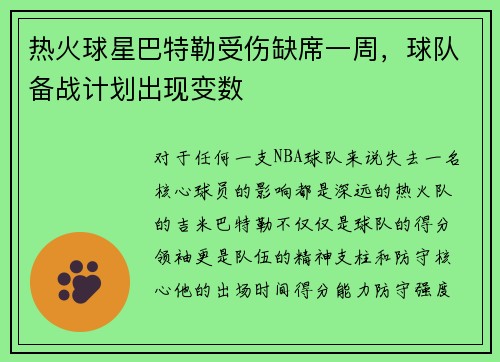 热火球星巴特勒受伤缺席一周，球队备战计划出现变数

对于任何一支NBA球队来说失去一名核心球员的影响都是深远的热火队的吉米巴特勒不仅仅是球队的得分领袖更是队伍的精神支柱和防守核心他的出场时间得分能力防守强度